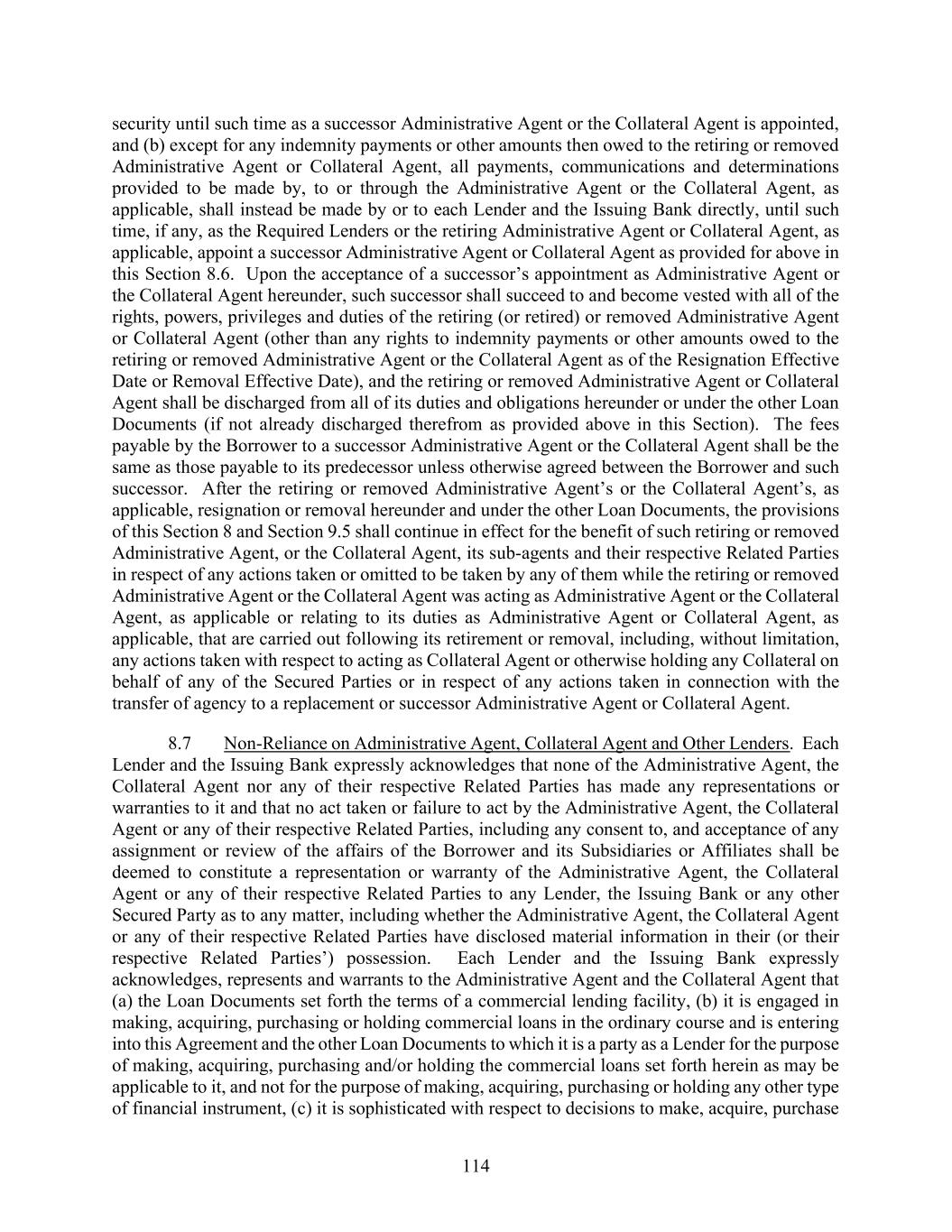 security until such time as a successor Administrative Agent or the Collateral Agent is appointed, and (b) except for any indemnity payments or other amounts then owed to the retiring or removed Administrative Agent or Collateral Agent, all payments, communications and determinations provided to be made by, to or through the Administrative Agent or the Collateral Agent, as applicable, shall instead be made by or to each Lender and the Issuing Bank directly, until such time, if any, as the Required Lenders or the retiring Administrative Agent or Collateral Agent, as applicable, appoint a successor Administrative Agent or Collateral Agent as provided for above in this Section 8.6. Upon the acceptance of a successor's appointment as Administrative Agent or the Collateral Agent hereunder, such successor shall succeed to and become vested with all of the rights, powers, privileges and duties of the retiring (or retired) or removed Administrative Agent or Collateral Agent (other than any rights to indemnity payments or other amounts owed to the retiring or removed Administrative Agent or the Collateral Agent as of the Resignation Effective Date or Removal Effective Date), and the retiring or removed Administrative Agent or Collateral Agent shall be discharged from all of its duties and obligations hereunder or under the other Loan Documents (if not already discharged therefrom as provided above in this Section). The fees payable by the Borrower to a successor Administrative Agent or the Collateral Agent shall be the same as those payable to its predecessor unless otherwise agreed between the Borrower and such successor. After the retiring or removed Administrative Agent's or the Collateral Agent's, as applicable, resignation or removal hereunder and under the other Loan Documents, the provisions of this Section 8 and Section 9.5 shall continue in effect for the benefit of such retiring or removed Administrative Agent, or the Collateral Agent, its sub-agents and their respective Related Parties in respect of any actions taken or omitted to be taken by any of them while the retiring or removed Administrative Agent or the Collateral Agent was acting as Administrative Agent or the Collateral Agent, as applicable or relating to its duties as Administrative Agent or Collateral Agent, as applicable, that are carried out following its retirement or removal, including, without limitation, any actions taken with respect to acting as Collateral Agent or otherwise holding any Collateral on behalf of any of the Secured Parties or in respect of any actions taken in connection with the transfer of agency to a replacement or successor Administrative Agent or Collateral Agent.

8.7 Non-Reliance on Administrative Agent, Collateral Agent and Other Lenders. Each Lender and the Issuing Bank expressly acknowledges that none of the Administrative Agent, the Collateral Agent nor any of their respective Related Parties has made any representations or warranties to it and that no act taken or failure to act by the Administrative Agent, the Collateral Agent or any of their respective Related Parties, including any consent to, and acceptance of any assignment or review of the affairs of the Borrower and its Subsidiaries or Affiliates shall be deemed to constitute a representation or warranty of the Administrative Agent, the Collateral Agent or any of their respective Related Parties to any Lender, the Issuing Bank or any other Secured Party as to any matter, including whether the Administrative Agent, the Collateral Agent or any of their respective Related Parties have disclosed material information in their (or their respective Related Parties') possession. Each Lender and the Issuing Bank expressly acknowledges, represents and warrants to the Administrative Agent and the Collateral Agent that (a) the Loan Documents set forth the terms of a commercial lending facility, (b) it is engaged in making, acquiring, purchasing or holding commercial loans in the ordinary course and is entering into this Agreement and the other Loan Documents to which it is a party as a Lender for the purpose of making, acquiring, purchasing and/or holding the commercial loans set forth herein as may be applicable to it, and not for the purpose of making, acquiring, purchasing or holding any other type of financial instrument, (c) it is sophisticated with respect to decisions to make, acquire, purchase

114